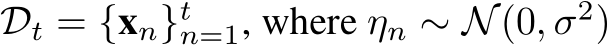 $\mathcal{D}_t = \{\mathbf{x}_n\}_{n=1}^t$, where $\eta_n \sim \mathcal{N}(0, \sigma^2)$